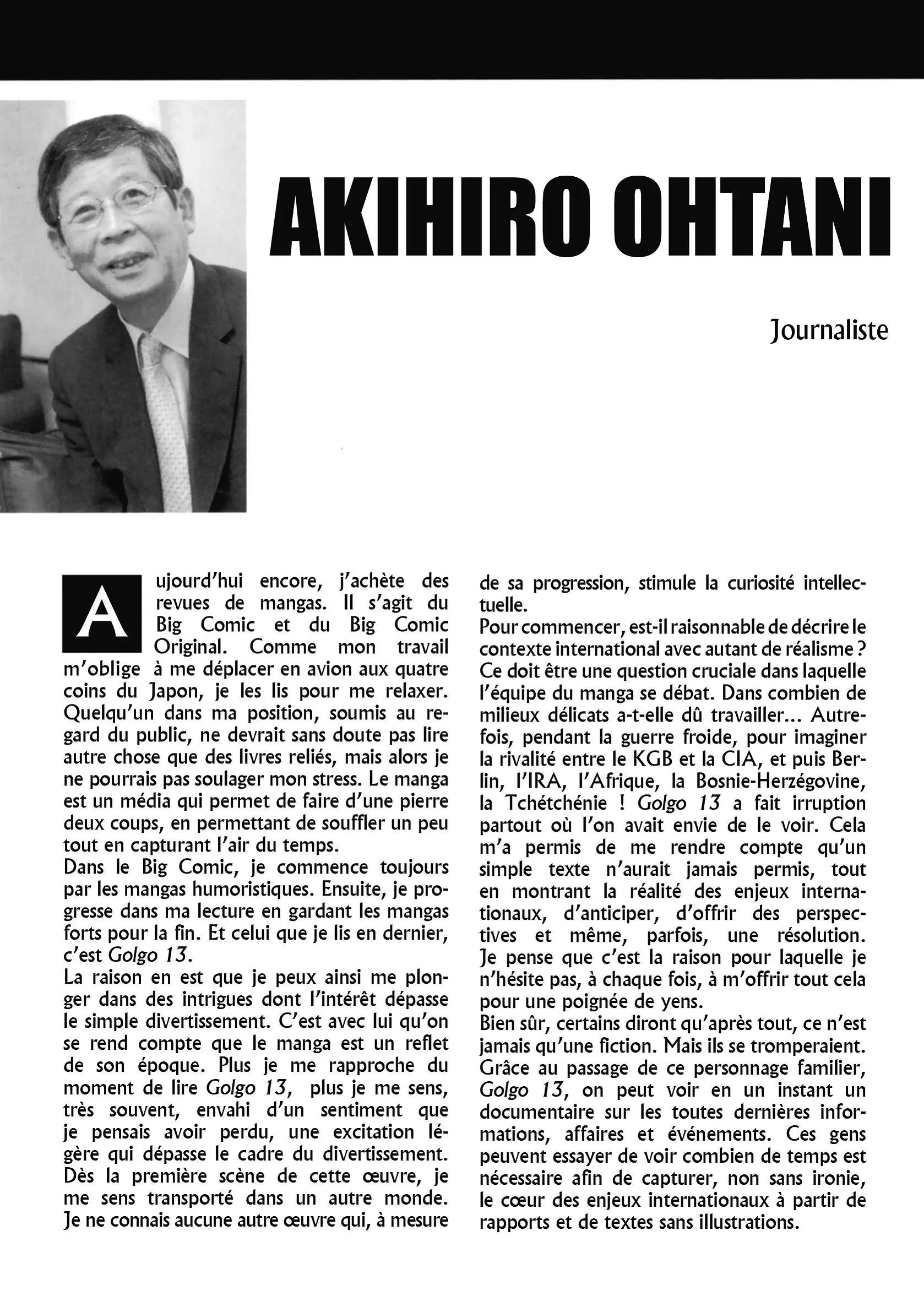 AKIHIRO OHTANI

Journaliste

Aujourd'hui encore, j'achète des revues de mangas. Il s'agit du Big Comic et du Big Comic Original. Comme mon travail m'oblige à me déplacer en avion aux quatre coins du Japon, je les lis pour me relaxer. Quelqu'un dans ma position, soumis au regard du public, ne devrait sans doute pas lire autre chose que des livres reliés, mais alors je ne pourrais pas soulager mon stress. Le manga est un média qui permet de faire d'une pierre deux coups, en permettant de souffler un peu tout en capturant l'air du temps.
Dans le Big Comic, je commence toujours par les mangas humoristiques. Ensuite, je progresse dans ma lecture en gardant les mangas forts pour la fin. Et celui que je lis en dernier, c'est Golgo 13.
La raison en est que je peux ainsi me plonger dans des intrigues dont l'intérêt dépasse le simple divertissement. C'est avec lui qu'on se rend compte que le manga est un reflet de son époque. Plus je me rapproche du moment de lire Golgo 13, plus je me sens, très souvent, envahi d'un sentiment que je pensais avoir perdu, une excitation légère qui dépasse le cadre du divertissement. Dès la première scène de cette œuvre, je me sens transporté dans un autre monde. Je ne connais aucune autre œuvre qui, à mesure de sa progression, stimule la curiosité intellectuelle.
Pour commencer, est-il raisonnable de décrire le contexte international avec autant de réalisme ? Ce doit être une question cruciale dans laquelle l'équipe du manga se débat. Dans combien de milieux délicats a-t-elle dû travailler... Autrefois, pendant la guerre froide, pour imaginer la rivalité entre le KGB et la CIA, et puis Berlin, l'IRA, l'Afrique, la Bosnie-Herzégovine, la Tchétchénie ! Golgo 13 a fait irruption partout où l'on avait envie de le voir. Cela m'a permis de me rendre compte qu'un simple texte n'aurait jamais permis, tout en montrant la réalité des enjeux internationaux, d'anticiper, d'offrir des perspectives et même, parfois, une résolution. Je pense que c'est la raison pour laquelle je n'hésite pas, à chaque fois, à m'offrir tout cela pour une poignée de yens.
Bien sûr, certains diront qu'après tout, ce n'est jamais qu'une fiction. Mais ils se tromperaient. Grâce au passage de ce personnage familier, Golgo 13, on peut voir en un instant un documentaire sur les toutes dernières informations, affaires et événements. Ces gens peuvent essayer de voir combien de temps est nécessaire afin de capturer, non sans ironie, le cœur des enjeux internationaux à partir de rapports et de textes sans illustrations.